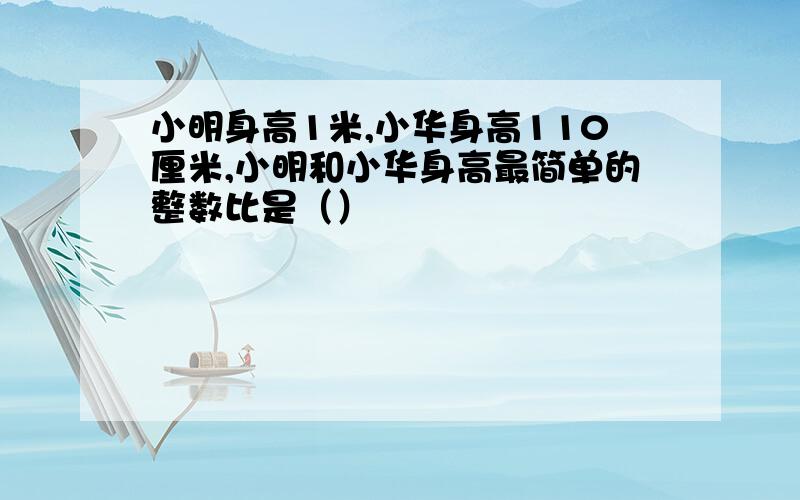 小明身高1米,小华身高110厘米,小明和小华身高最简单的整数比是（）